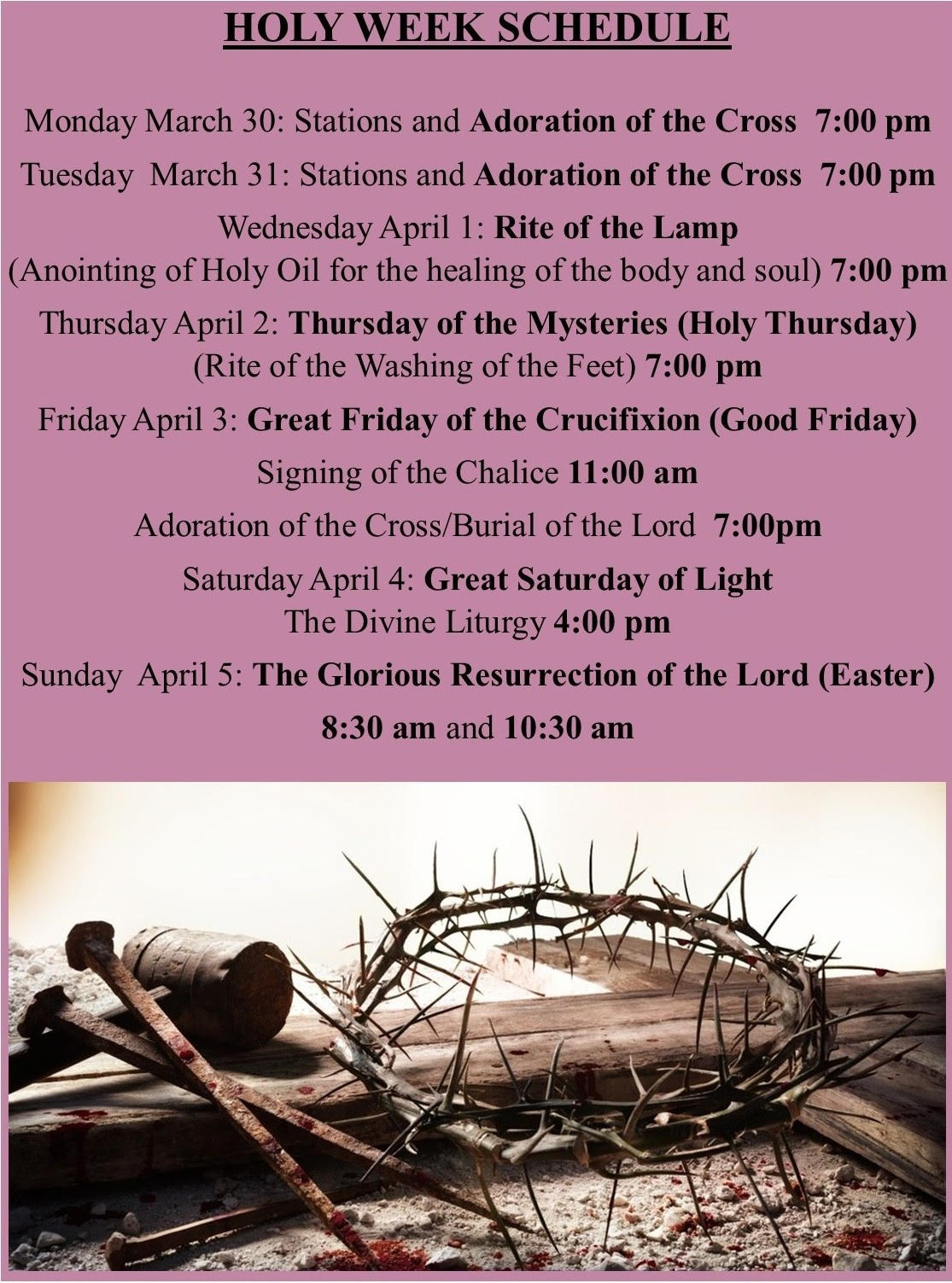 HOLY WEEK SCHEDULE

Monday March 30: Stations and Adoration of the Cross 7:00 pm

Tuesday March 31: Stations and Adoration of the Cross 7:00 pm

Wednesday April 1: Rite of the Lamp
(Anointing of Holy Oil for the healing of the body and soul) 7:00 pm

Thursday April 2: Thursday of the Mysteries (Holy Thursday)
(Rite of the Washing of the Feet) 7:00 pm

Friday April 3: Great Friday of the Crucifixion (Good Friday)

Signing of the Chalice 11:00 am

Adoration of the Cross/Burial of the Lord 7:00pm

Saturday April 4: Great Saturday of Light
The Divine Liturgy 4:00 pm

Sunday April 5: The Glorious Resurrection of the Lord (Easter)

8:30 am and 10:30 am